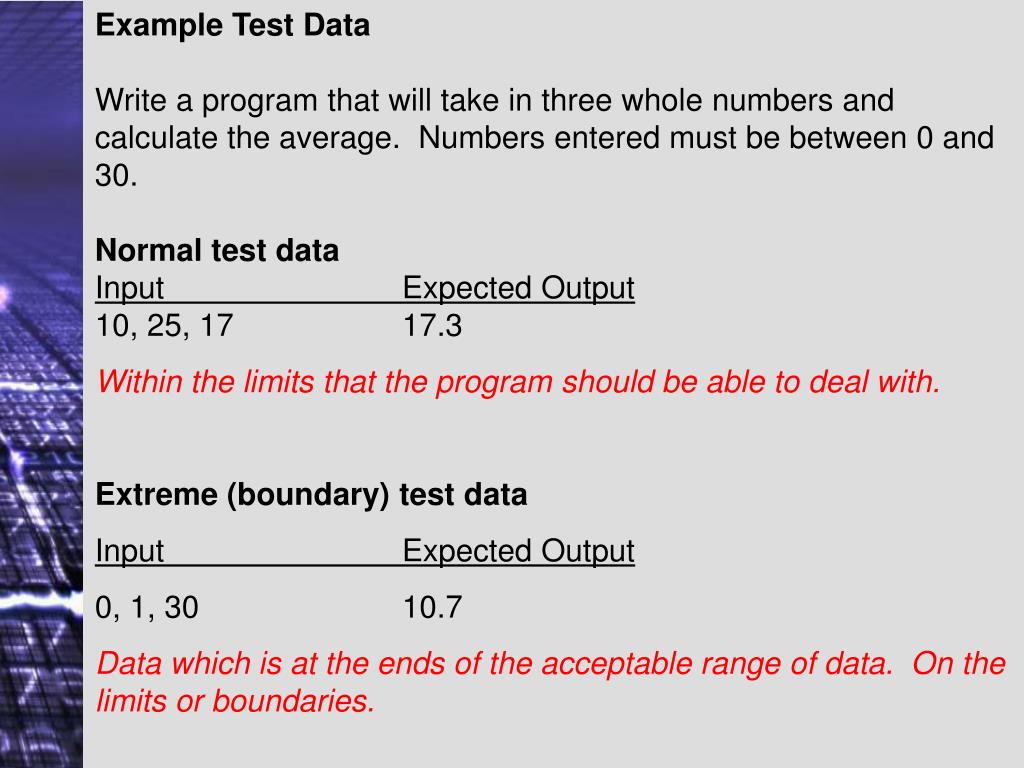 Example Test Data

Write a program that will take in three whole numbers and calculate the average. Numbers entered must be between 0 and 30.

Normal test data

| Input | Expected Output |
|---|---|
| 10, 25, 17 | 17.3 |

Within the limits that the program should be able to deal with.

Extreme (boundary) test data

| Input | Expected Output |
|---|---|
| 0, 1, 30 | 10.7 |

Data which is at the ends of the acceptable range of data. On the limits or boundaries.